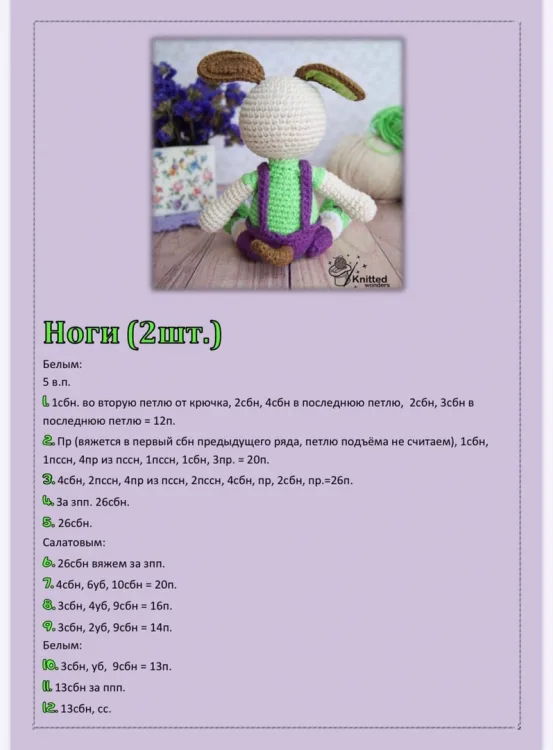 Knitted wonders

Ноги (2шт.)

Белым:
5 в.п.

1. 1сбн. во вторую петлю от крючка, 2сбн, 4сбн в последнюю петлю, 2сбн, 3сбн в последнюю петлю = 12п.

2. Пр (вяжется в первый сбн предыдущего ряда, петлю подъёма не считаем), 1сбн, 1пссн, 4пр из пссн, 1пссн, 1сбн, 3пр. = 20п.

3. 4сбн, 2пссн, 4пр из пссн, 2пссн, 4сбн, пр, 2сбн, пр.=26п.

4. За зпп. 26сбн.

5. 26сбн.

Салатовым:

6. 26сбн вяжем за зпп.

7. 4сбн, 6уб, 10сбн = 20п.

8. 3сбн, 4уб, 9сбн = 16п.

9. 3сбн, 2уб, 9сбн = 14п.

Белым:

10. 3сбн, уб, 9сбн = 13п.

11. 13сбн за ппп.

12. 13сбн, сс.